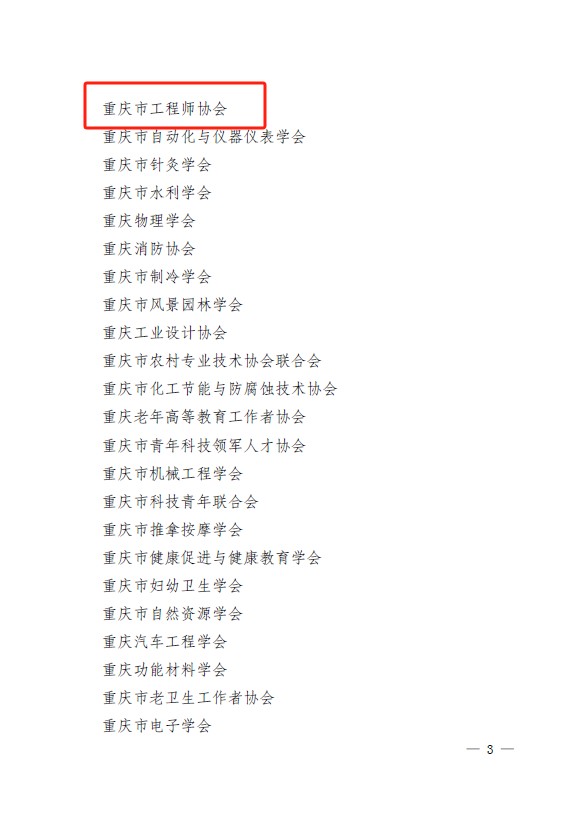 重庆市工程师协会
重庆市自动化与仪器仪表学会
重庆市针灸学会
重庆市水利学会
重庆物理学会
重庆消防协会
重庆市制冷学会
重庆市风景园林学会
重庆工业设计协会
重庆市农村专业技术协会联合会
重庆市化工节能与防腐蚀技术协会
重庆老年高等教育工作者协会
重庆市青年科技领军人才协会
重庆市机械工程学会
重庆市科技青年联合会
重庆市推拿按摩学会
重庆市健康促进与健康教育学会
重庆市妇幼卫生学会
重庆市自然资源学会
重庆汽车工程学会
重庆功能材料学会
重庆市老卫生工作者协会
重庆市电子学会

— 3 —